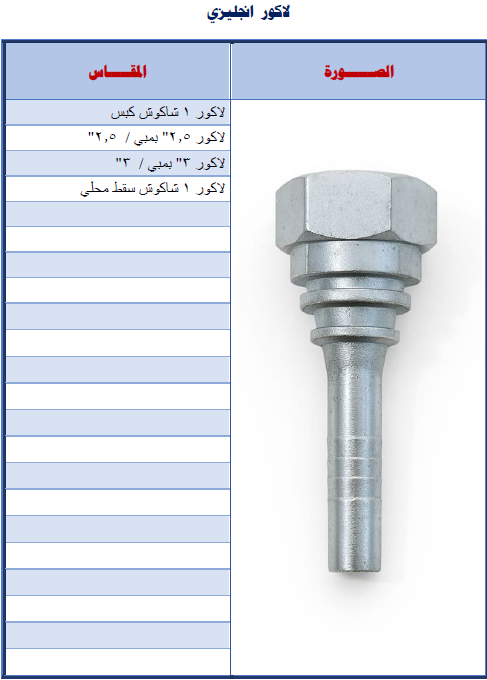 لاكور انجليزي

| الصـــــورة | المقـــاس |
|---|---|
| | لاكور ١ شاكوش كبس |
| | لاكور ٢,٥" بمبي / ٢,٥" |
| | لاكور ٣" بمبي / ٣" |
| | لاكور ١ شاكوش سقط محلي |